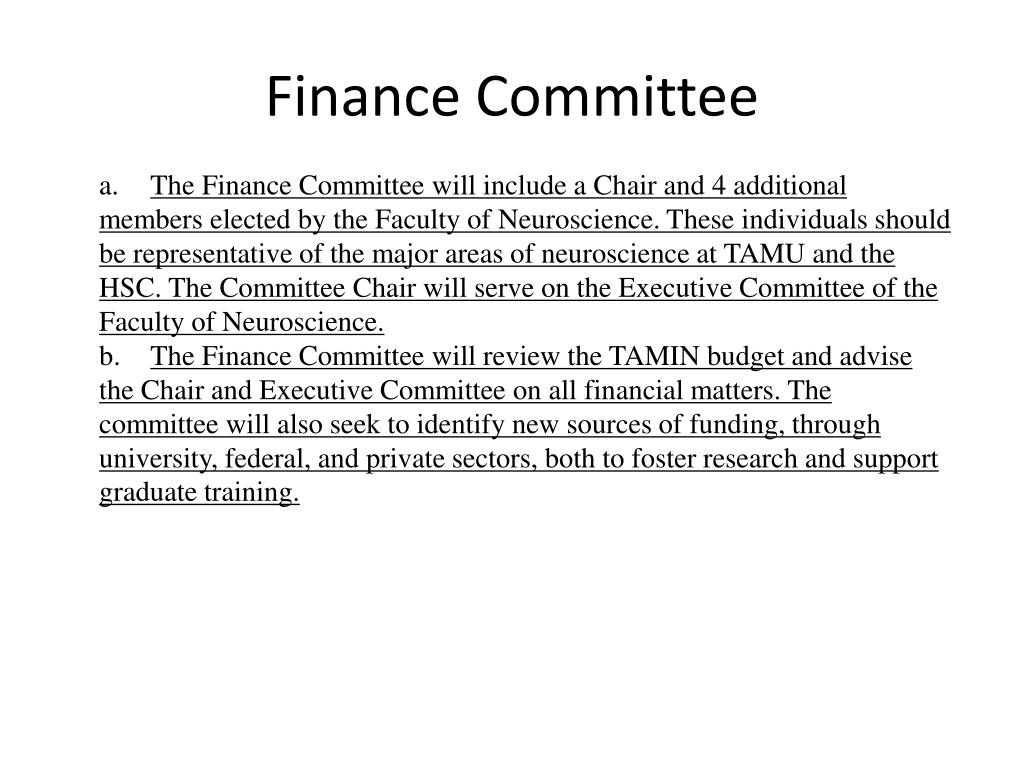 Finance Committee

a. The Finance Committee will include a Chair and 4 additional members elected by the Faculty of Neuroscience. These individuals should be representative of the major areas of neuroscience at TAMU and the HSC. The Committee Chair will serve on the Executive Committee of the Faculty of Neuroscience.
b. The Finance Committee will review the TAMIN budget and advise the Chair and Executive Committee on all financial matters. The committee will also seek to identify new sources of funding, through university, federal, and private sectors, both to foster research and support graduate training.